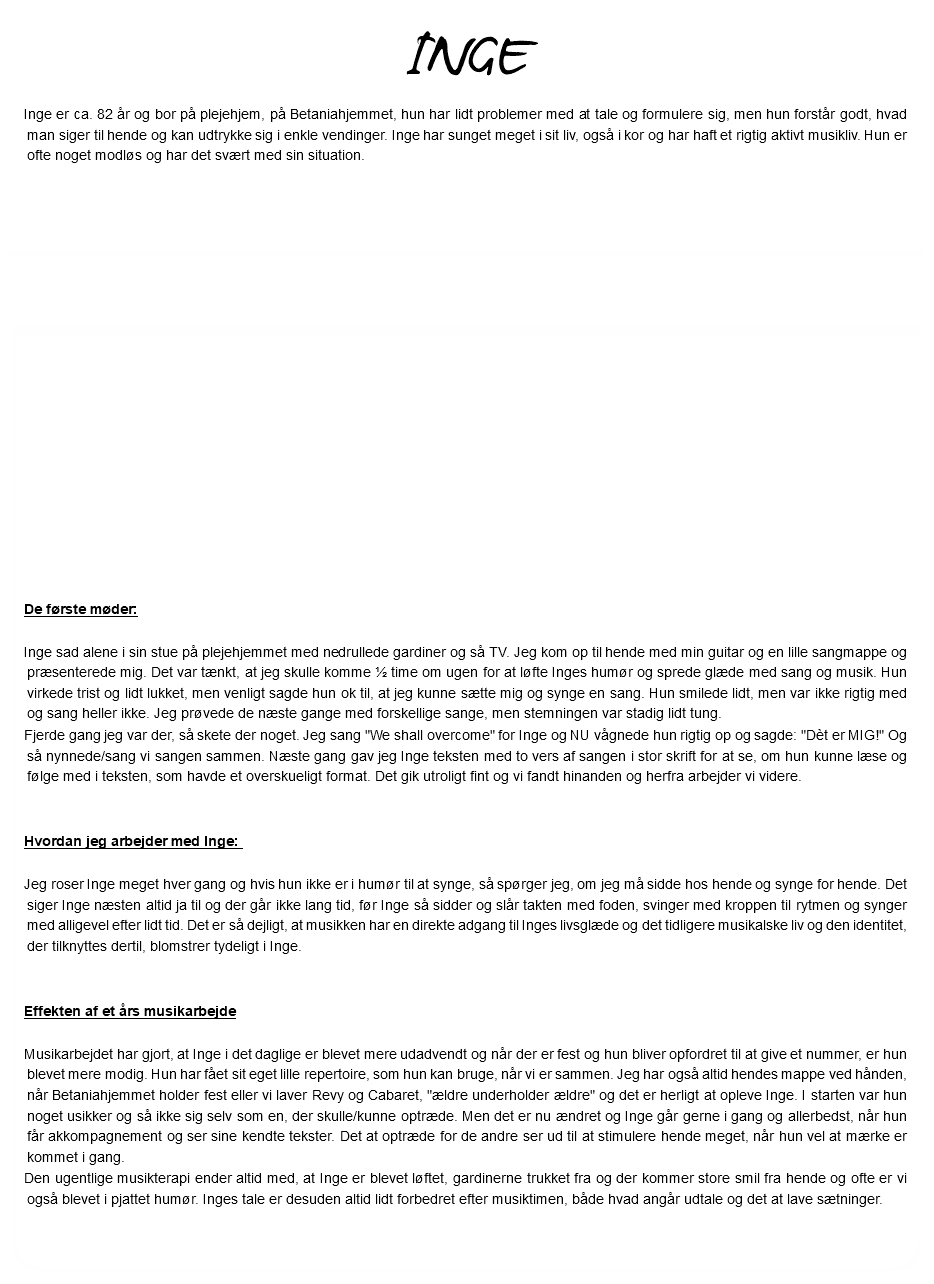 INGE

Inge er ca. 82 år og bor på plejehjem, på Betaniahjemmet, hun har lidt problemer med at tale og formulere sig, men hun forstår godt, hvad man siger til hende og kan udtrykke sig i enkle vendinger. Inge har sunget meget i sit liv, også i kor og har haft et rigtig aktivt musikliv. Hun er ofte noget modløs og har det svært med sin situation.

De første møder:

Inge sad alene i sin stue på plejehjemmet med nedrullede gardiner og så TV. Jeg kom op til hende med min guitar og en lille sangmappe og præsenterede mig. Det var tænkt, at jeg skulle komme ½ time om ugen for at løfte Inges humør og sprede glæde med sang og musik. Hun virkede trist og lidt lukket, men venligt sagde hun ok til, at jeg kunne sætte mig og synge en sang. Hun smilede lidt, men var ikke rigtig med og sang heller ikke. Jeg prøvede de næste gange med forskellige sange, men stemningen var stadig lidt tung.
Fjerde gang jeg var der, så skete der noget. Jeg sang "We shall overcome" for Inge og NU vågnede hun rigtig op og sagde: "Dèt er MIG!" Og så nynnede/sang vi sangen sammen. Næste gang gav jeg Inge teksten med to vers af sangen i stor skrift for at se, om hun kunne læse og følge med i teksten, som havde et overskueligt format. Det gik utroligt fint og vi fandt hinanden og herfra arbejder vi videre.

Hvordan jeg arbejder med Inge:

Jeg roser Inge meget hver gang og hvis hun ikke er i humør til at synge, så spørger jeg, om jeg må sidde hos hende og synge for hende. Det siger Inge næsten altid ja til og der går ikke lang tid, før Inge så sidder og slår takten med foden, svinger med kroppen til rytmen og synger med alligevel efter lidt tid. Det er så dejligt, at musikken har en direkte adgang til Inges livsglæde og det tidligere musikalske liv og den identitet, der tilknyttes dertil, blomstrer tydeligt i Inge.

Effekten af et års musikarbejde

Musikarbejdet har gjort, at Inge i det daglige er blevet mere udadvendt og når der er fest og hun bliver opfordret til at give et nummer, er hun blevet mere modig. Hun har fået sit eget lille repertoire, som hun kan bruge, når vi er sammen. Jeg har også altid hendes mappe ved hånden, når Betaniahjemmet holder fest eller vi laver Revy og Cabaret, "ældre underholder ældre" og det er herligt at opleve Inge. I starten var hun noget usikker og så ikke sig selv som en, der skulle/kunne optræde. Men det er nu ændret og Inge går gerne i gang og allerbedst, når hun får akkompagnement og ser sine kendte tekster. Det at optræde for de andre ser ud til at stimulere hende meget, når hun vel at mærke er kommet i gang.
Den ugentlige musikterapi ender altid med, at Inge er blevet løftet, gardinerne trukket fra og der kommer store smil fra hende og ofte er vi også blevet i pjattet humør. Inges tale er desuden altid lidt forbedret efter musiktimen, både hvad angår udtale og det at lave sætninger.